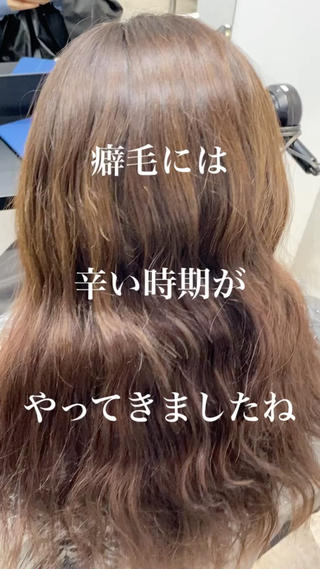 癖毛には

辛い時期が

やってきましたね